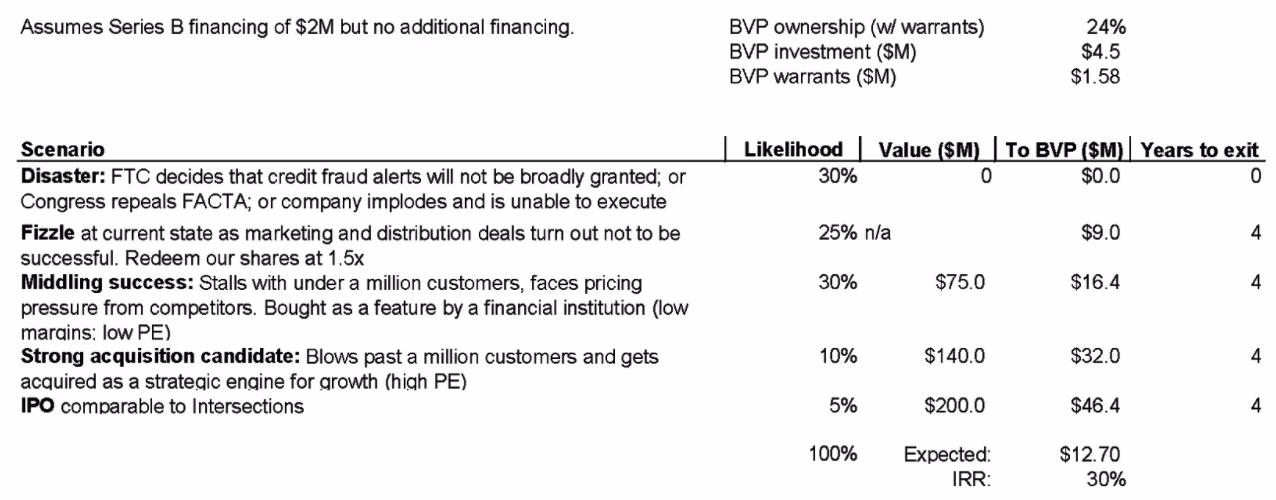 Assumes Series B financing of $2M but no additional financing.

BVP ownership (w/ warrants) 24%
BVP investment ($M) $4.5
BVP warrants ($M) $1.58

| Scenario | Likelihood | Value ($M) | To BVP ($M) | Years to exit |
|---|---|---|---|---|
| Disaster: FTC decides that credit fraud alerts will not be broadly granted; or Congress repeals FACTA; or company implodes and is unable to execute | 30% | 0 | $0.0 | 0 |
| Fizzle at current state as marketing and distribution deals turn out not to be successful. Redeem our shares at 1.5x | 25% | n/a | $9.0 | 4 |
| Middling success: Stalls with under a million customers, faces pricing pressure from competitors. Bought as a feature by a financial institution (low margins; low PE) | 30% | $75.0 | $16.4 | 4 |
| Strong acquisition candidate: Blows past a million customers and gets acquired as a strategic engine for growth (high PE) | 10% | $140.0 | $32.0 | 4 |
| IPO comparable to Intersections | 5% | $200.0 | $46.4 | 4 |
| | 100% | Expected: | $12.70 | |
| | | IRR: | 30% | |